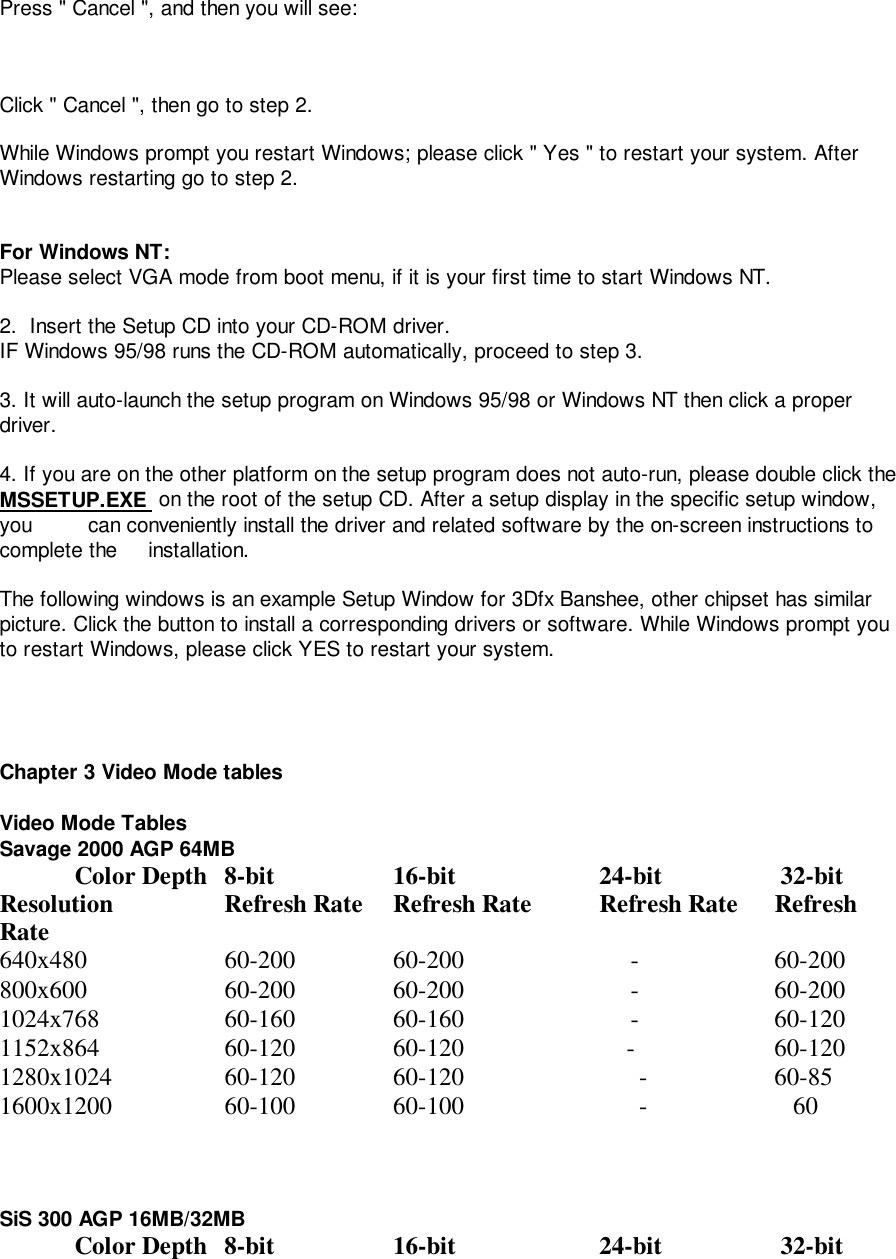 Press " Cancel ", and then you will see:

Click " Cancel ", then go to step 2.

While Windows prompt you restart Windows; please click " Yes " to restart your system. After Windows restarting go to step 2.

For Windows NT:
Please select VGA mode from boot menu, if it is your first time to start Windows NT.

2. Insert the Setup CD into your CD-ROM driver.
IF Windows 95/98 runs the CD-ROM automatically, proceed to step 3.

3. It will auto-launch the setup program on Windows 95/98 or Windows NT then click a proper driver.

4. If you are on the other platform on the setup program does not auto-run, please double click the MSSETUP.EXE on the root of the setup CD. After a setup display in the specific setup window, you can conveniently install the driver and related software by the on-screen instructions to complete the installation.

The following windows is an example Setup Window for 3Dfx Banshee, other chipset has similar picture. Click the button to install a corresponding drivers or software. While Windows prompt you to restart Windows, please click YES to restart your system.

Chapter 3 Video Mode tables

Video Mode Tables
Savage 2000 AGP 64MB

| Color Depth | 8-bit | 16-bit | 24-bit | 32-bit |
|---|---|---|---|---|
| Resolution | Refresh Rate | Refresh Rate | Refresh Rate | Refresh Rate |
| 640x480 | 60-200 | 60-200 | - | 60-200 |
| 800x600 | 60-200 | 60-200 | - | 60-200 |
| 1024x768 | 60-160 | 60-160 | - | 60-120 |
| 1152x864 | 60-120 | 60-120 | - | 60-120 |
| 1280x1024 | 60-120 | 60-120 | - | 60-85 |
| 1600x1200 | 60-100 | 60-100 | - | 60 |

SiS 300 AGP 16MB/32MB

| Color Depth | 8-bit | 16-bit | 24-bit | 32-bit |
|---|---|---|---|---|